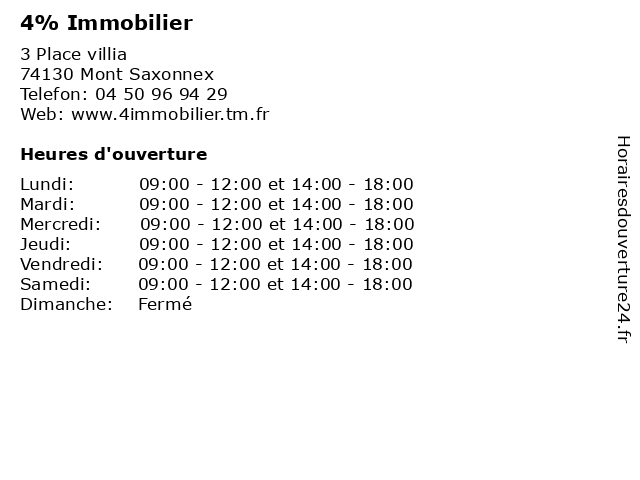 4% Immobilier

3 Place villia
74130 Mont Saxonnex
Telefon: 04 50 96 94 29
Web: www.4immobilier.tm.fr

Heures d'ouverture

| | |
|---|---|
| Lundi: | 09:00 - 12:00 et 14:00 - 18:00 |
| Mardi: | 09:00 - 12:00 et 14:00 - 18:00 |
| Mercredi: | 09:00 - 12:00 et 14:00 - 18:00 |
| Jeudi: | 09:00 - 12:00 et 14:00 - 18:00 |
| Vendredi: | 09:00 - 12:00 et 14:00 - 18:00 |
| Samedi: | 09:00 - 12:00 et 14:00 - 18:00 |
| Dimanche: | Fermé |

Horairesdouverture24.fr